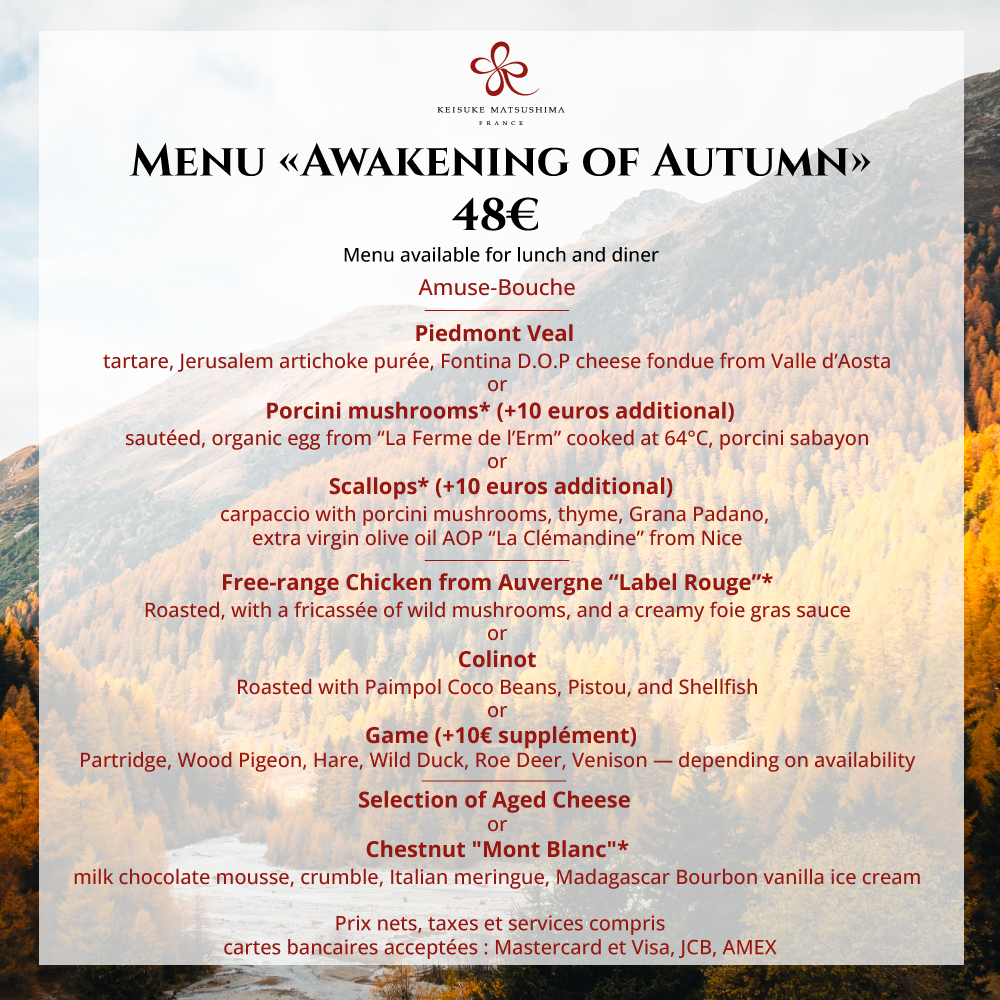 KEISUKE MATSUSHIMA
FRANCE

MENU «AWAKENING OF AUTUMN»
48€

Menu available for lunch and diner

Amuse-Bouche

Piedmont Veal
tartare, Jerusalem artichoke purée, Fontina D.O.P cheese fondue from Valle d'Aosta
or
Porcini mushrooms* (+10 euros additional)
sautéed, organic egg from "La Ferme de l'Erm" cooked at 64°C, porcini sabayon
or
Scallops* (+10 euros additional)
carpaccio with porcini mushrooms, thyme, Grana Padano, extra virgin olive oil AOP "La Clémandine" from Nice

Free-range Chicken from Auvergne "Label Rouge"*
Roasted, with a fricassée of wild mushrooms, and a creamy foie gras sauce
or
Colinot
Roasted with Paimpol Coco Beans, Pistou, and Shellfish
or
Game (+10€ supplément)
Partridge, Wood Pigeon, Hare, Wild Duck, Roe Deer, Venison — depending on availability

Selection of Aged Cheese
or
Chestnut "Mont Blanc"*
milk chocolate mousse, crumble, Italian meringue, Madagascar Bourbon vanilla ice cream

Prix nets, taxes et services compris
cartes bancaires acceptées : Mastercard et Visa, JCB, AMEX